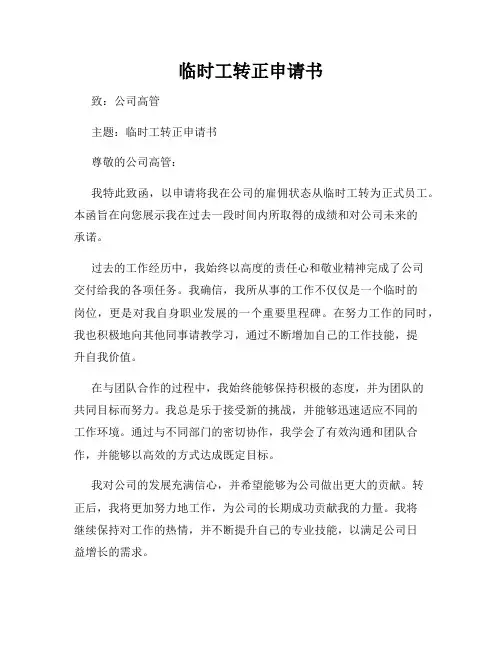 临时工转正申请书

致：公司高管

主题：临时工转正申请书

尊敬的公司高管：

我特此致函，以申请将我在公司的雇佣状态从临时工转为正式员工。本函旨在向您展示我在过去一段时间内所取得的成绩和对公司未来的承诺。

过去的工作经历中，我始终以高度的责任心和敬业精神完成了公司交付给我的各项任务。我确信，我所从事的工作不仅仅是一个临时的岗位，更是对我自身职业发展的一个重要里程碑。在努力工作的同时，我也积极地向其他同事请教学习，通过不断增加自己的工作技能，提升自我价值。

在与团队合作的过程中，我始终能够保持积极的态度，并为团队的共同目标而努力。我总是乐于接受新的挑战，并能够迅速适应不同的工作环境。通过与不同部门的密切协作，我学会了有效沟通和团队合作，并能够以高效的方式达成既定目标。

我对公司的发展充满信心，并希望能够为公司做出更大的贡献。转正后，我将更加努力地工作，为公司的长期成功贡献我的力量。我将继续保持对工作的热情，并不断提升自己的专业技能，以满足公司日益增长的需求。